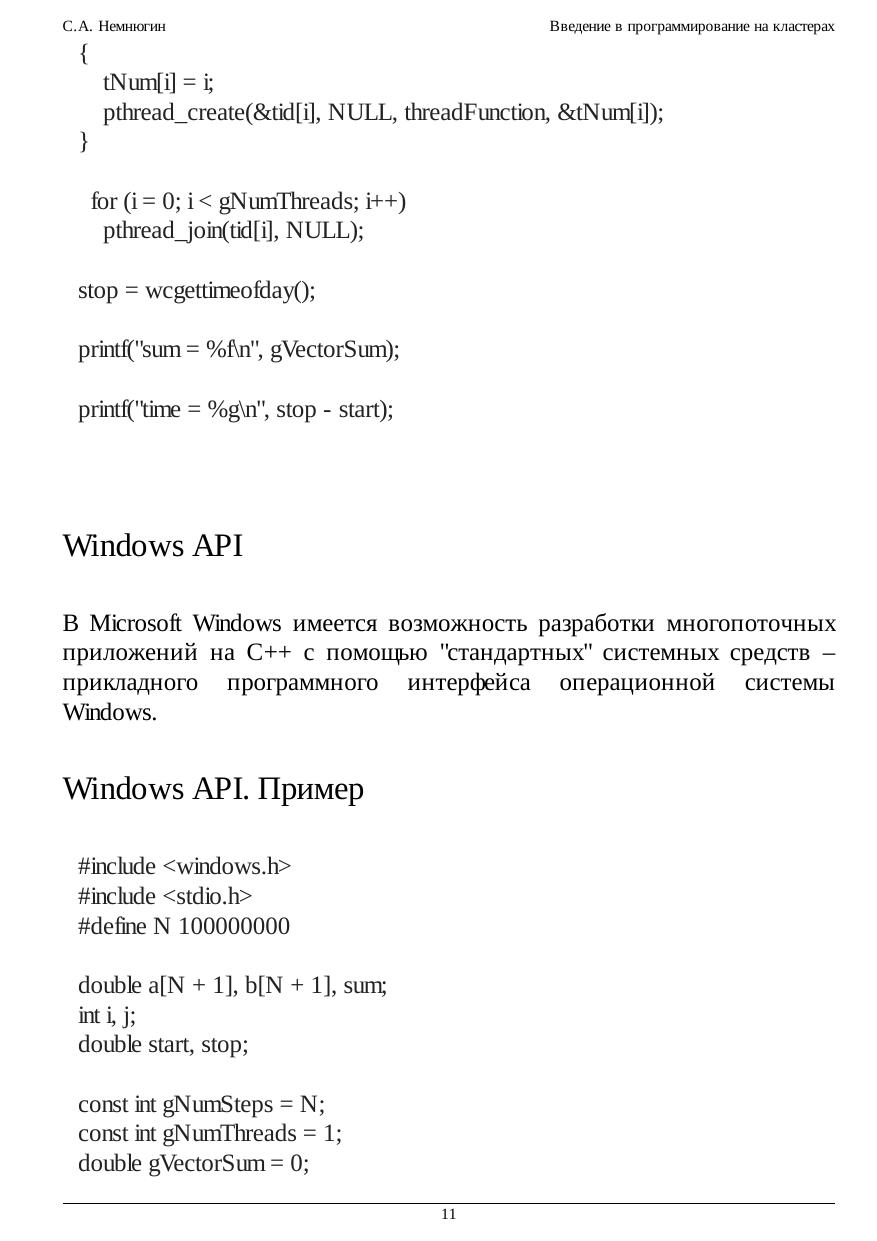 С.А. Немнюгин

Введение в программирование на кластерах

{
tNum[i] = i;
pthread_create(&tid[i], NULL, threadFunction, &tNum[i]);
}

for (i = 0; i < gNumThreads; i++)
pthread_join(tid[i], NULL);

stop = wcgettimeofday();

printf("sum = %f\n", gVectorSum);

printf("time = %g\n", stop - start);

Windows API

В Microsoft Windows имеется возможность разработки многопоточных приложений на C++ с помощью "стандартных" системных средств – прикладного программного интерфейса операционной системы Windows.

Windows API. Пример

#include <windows.h>
#include <stdio.h>
#define N 100000000

double a[N + 1], b[N + 1], sum;
int i, j;
double start, stop;

const int gNumSteps = N;
const int gNumThreads = 1;
double gVectorSum = 0;

11